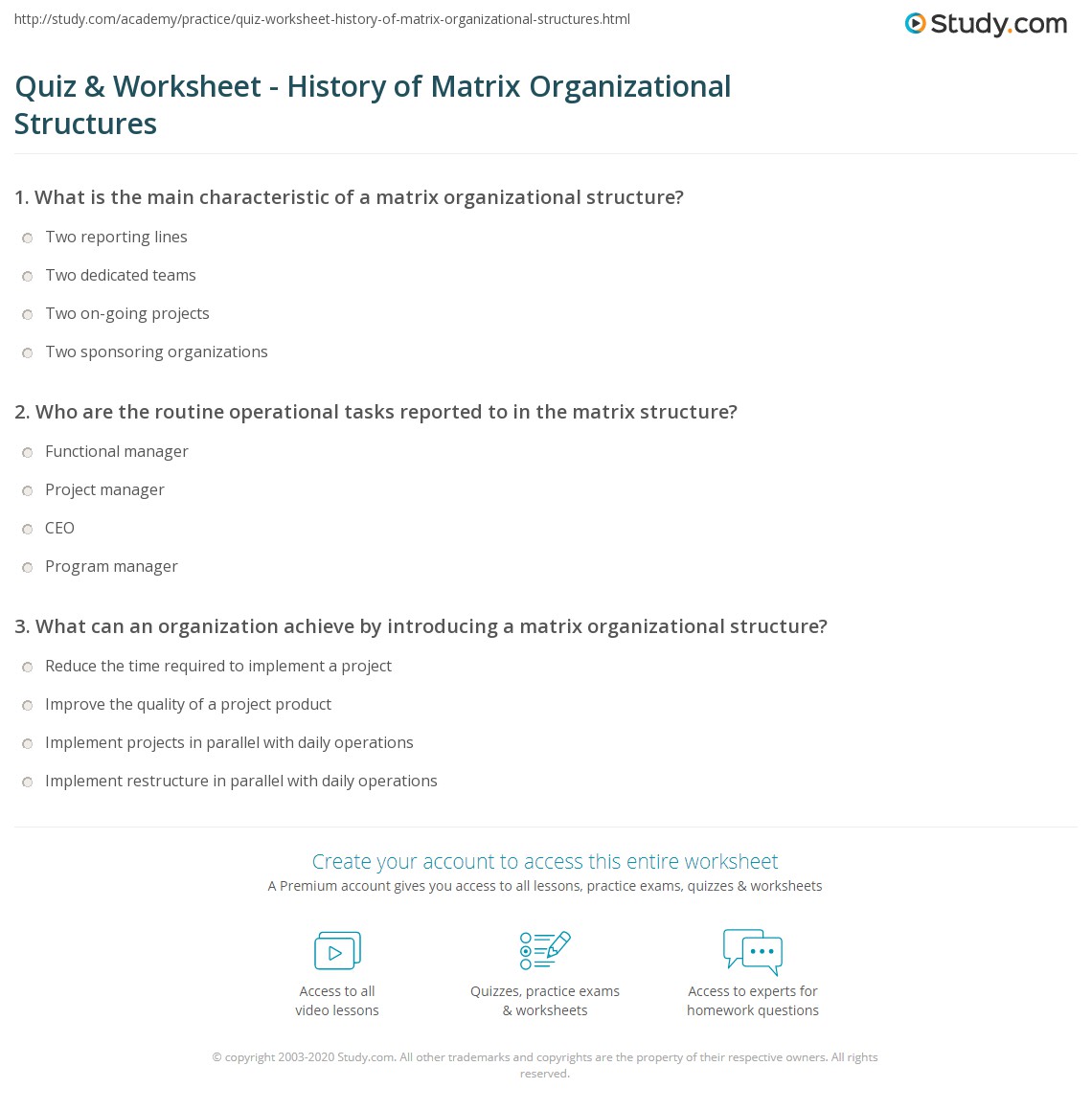 http://study.com/academy/practice/quiz-worksheet-history-of-matrix-organizational-structures.html

Study.com

Quiz & Worksheet - History of Matrix Organizational Structures

1. What is the main characteristic of a matrix organizational structure?

Two reporting lines

Two dedicated teams

Two on-going projects

Two sponsoring organizations

2. Who are the routine operational tasks reported to in the matrix structure?

Functional manager

Project manager

CEO

Program manager

3. What can an organization achieve by introducing a matrix organizational structure?

Reduce the time required to implement a project

Improve the quality of a project product

Implement projects in parallel with daily operations

Implement restructure in parallel with daily operations

Create your account to access this entire worksheet

A Premium account gives you access to all lessons, practice exams, quizzes & worksheets

Access to all video lessons

Quizzes, practice exams & worksheets

Access to experts for homework questions

© copyright 2003-2020 Study.com. All other trademarks and copyrights are the property of their respective owners. All rights reserved.